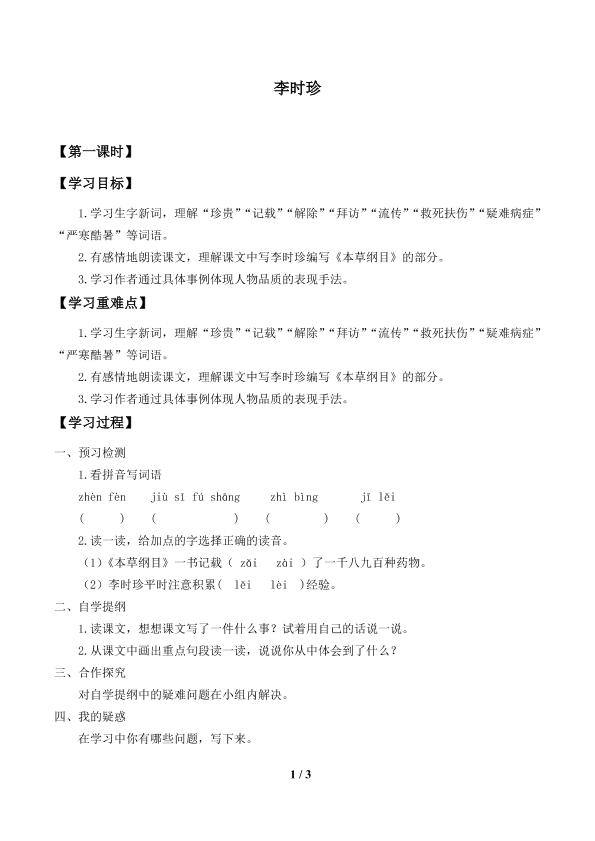 李时珍

【第一课时】

【学习目标】

1.学习生字新词，理解“珍贵”“记载”“解除”“拜访”“流传”“救死扶伤”“疑难病症”“严寒酷暑”等词语。

2.有感情地朗读课文，理解课文中写李时珍编写《本草纲目》的部分。

3.学习作者通过具体事例体现人物品质的表现手法。

【学习重难点】

1.学习生字新词，理解“珍贵”“记载”“解除”“拜访”“流传”“救死扶伤”“疑难病症”“严寒酷暑”等词语。

2.有感情地朗读课文，理解课文中写李时珍编写《本草纲目》的部分。

3.学习作者通过具体事例体现人物品质的表现手法。

【学习过程】

一、预习检测

1.看拼音写词语

zhèn fèn　jiù sǐ fú shāng　zhì bìng　jī lěi

(　)　(　)　(　)　(　)

2.读一读，给加点的字选择正确的读音。

（1）《本草纲目》一书记载（ zǎi　zài ）了一千八九百种药物。

（2）李时珍平时注意积累（ lěi　lèi ）经验。

二、自学提纲

1.读课文，想想课文写了一件什么事？试着用自己的话说一说。

2.从课文中画出重点句段读一读，说说你从中体会到了什么？

三、合作探究

对自学提纲中的疑难问题在小组内解决。

四、我的疑惑

在学习中你有哪些问题，写下来。

1 / 3